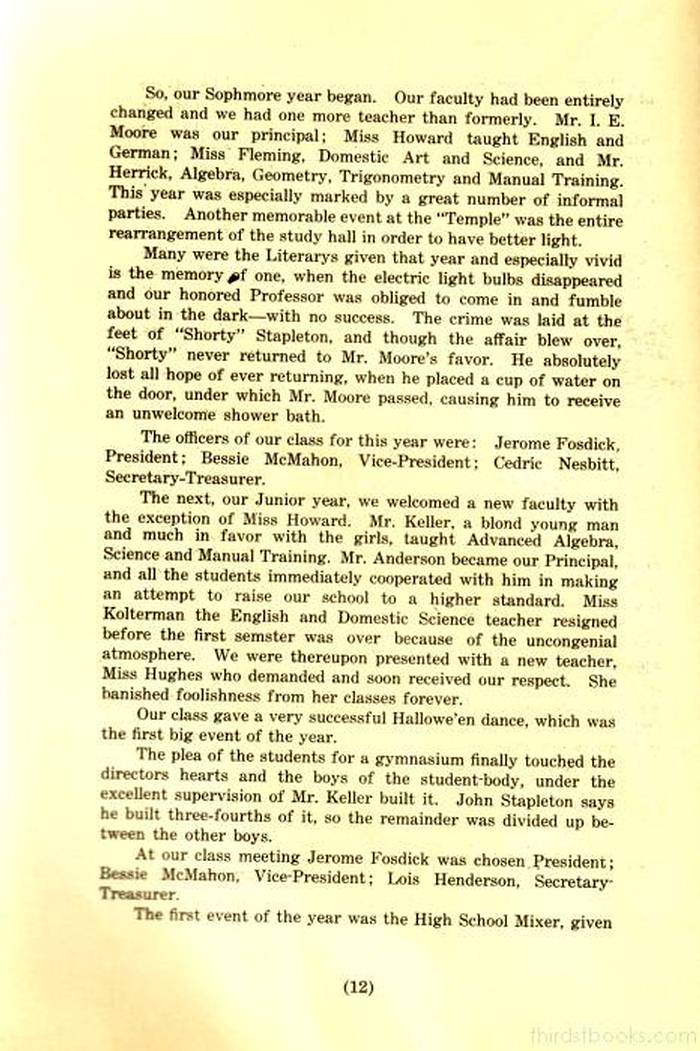 So, our Sophmore year began. Our faculty had been entirely changed and we had one more teacher than formerly. Mr. I. E. Moore was our principal; Miss Howard taught English and German; Miss Fleming, Domestic Art and Science, and Mr. Herrick, Algebra, Geometry, Trigonometry and Manual Training. This year was especially marked by a great number of informal parties. Another memorable event at the "Temple" was the entire rearrangement of the study hall in order to have better light.

Many were the Literarys given that year and especially vivid is the memory of one, when the electric light bulbs disappeared and our honored Professor was obliged to come in and fumble about in the dark—with no success. The crime was laid at the feet of "Shorty" Stapleton, and though the affair blew over, "Shorty" never returned to Mr. Moore's favor. He absolutely lost all hope of ever returning, when he placed a cup of water on the door, under which Mr. Moore passed, causing him to receive an unwelcome shower bath.

The officers of our class for this year were: Jerome Fosdick, President; Bessie McMahon, Vice-President; Cedric Nesbitt, Secretary-Treasurer.

The next, our Junior year, we welcomed a new faculty with the exception of Miss Howard. Mr. Keller, a blond young man and much in favor with the girls, taught Advanced Algebra, Science and Manual Training. Mr. Anderson became our Principal, and all the students immediately cooperated with him in making an attempt to raise our school to a higher standard. Miss Kolterman the English and Domestic Science teacher resigned before the first semster was over because of the uncongenial atmosphere. We were thereupon presented with a new teacher, Miss Hughes who demanded and soon received our respect. She banished foolishness from her classes forever.

Our class gave a very successful Hallowe'en dance, which was the first big event of the year.

The plea of the students for a gymnasium finally touched the directors hearts and the boys of the student-body, under the excellent supervision of Mr. Keller built it. John Stapleton says he built three-fourths of it, so the remainder was divided up between the other boys.

At our class meeting Jerome Fosdick was chosen President; Bessie McMahon, Vice-President; Lois Henderson, Secretary-Treasurer.

The first event of the year was the High School Mixer, given

(12)

thirdstbooks.com